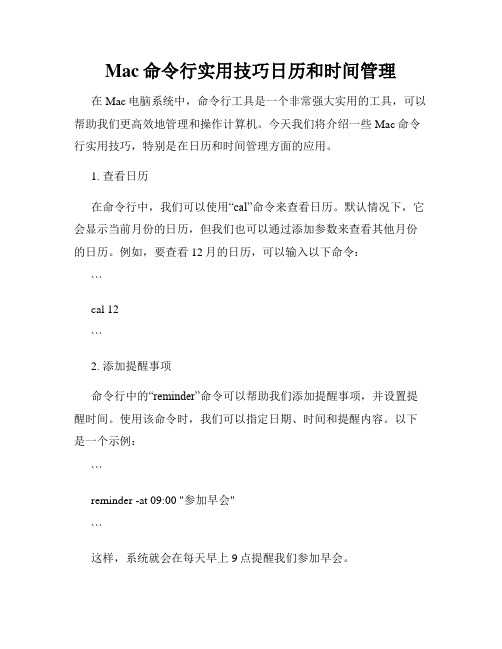 Mac 命令行实用技巧日历和时间管理

在 Mac 电脑系统中，命令行工具是一个非常强大实用的工具，可以帮助我们更高效地管理和操作计算机。今天我们将介绍一些 Mac 命令行实用技巧，特别是在日历和时间管理方面的应用。

1. 查看日历

在命令行中，我们可以使用“cal”命令来查看日历。默认情况下，它会显示当前月份的日历，但我们也可以通过添加参数来查看其他月份的日历。例如，要查看 12 月的日历，可以输入以下命令：

```

cal 12

```

2. 添加提醒事项

命令行中的“reminder”命令可以帮助我们添加提醒事项，并设置提醒时间。使用该命令时，我们可以指定日期、时间和提醒内容。以下是一个示例：

```

reminder -at 09:00 "参加早会"

```

这样，系统就会在每天早上 9 点提醒我们参加早会。